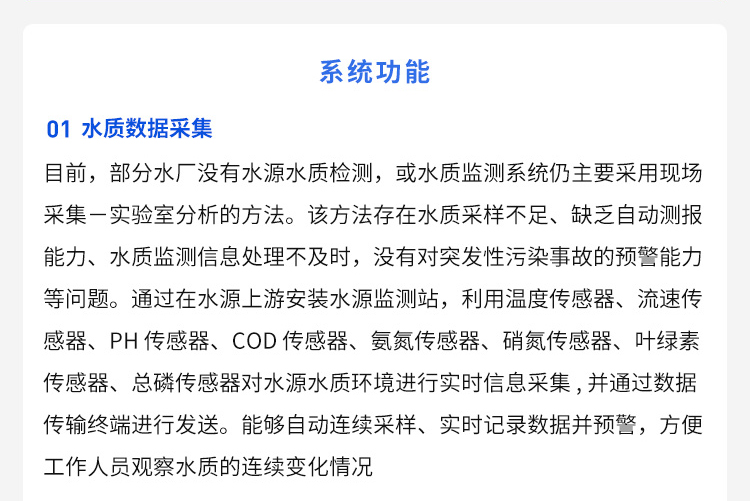 系统功能

01 水质数据采集

目前，部分水厂没有水源水质检测，或水质监测系统仍主要采用现场采集－实验室分析的方法。该方法存在水质采样不足、缺乏自动测报能力、水质监测信息处理不及时，没有对突发性污染事故的预警能力等问题。通过在水源上游安装水源监测站，利用温度传感器、流速传感器、PH 传感器、COD 传感器、氨氮传感器、硝氮传感器、叶绿素传感器、总磷传感器对水源水质环境进行实时信息采集 , 并通过数据传输终端进行发送。能够自动连续采样、实时记录数据并预警，方便工作人员观察水质的连续变化情况